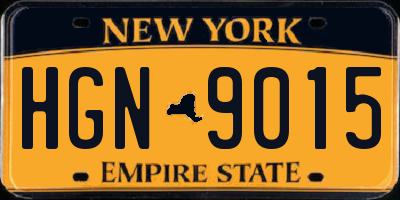 NEW YORK

HGN 9015

EMPIRE STATE